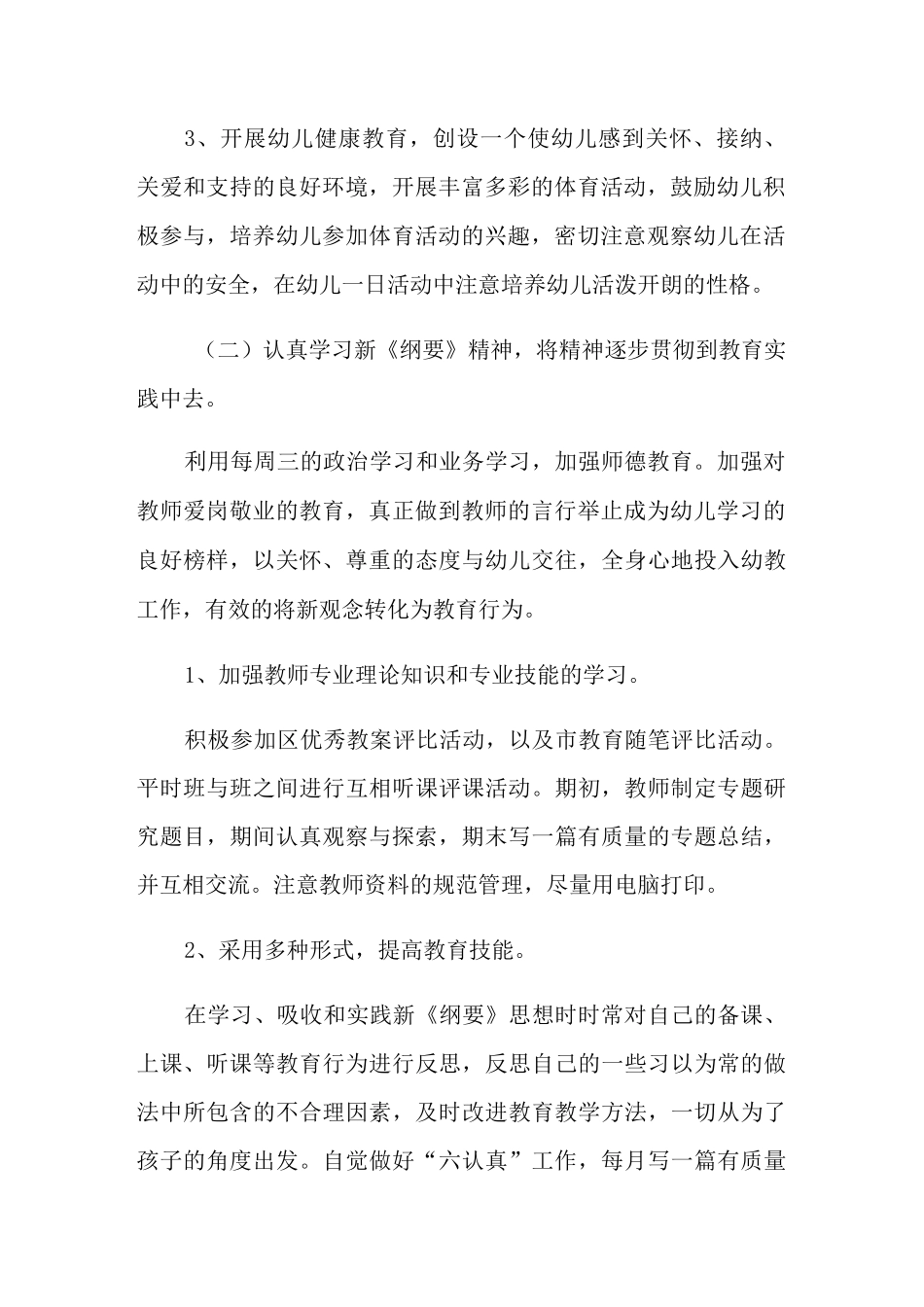 3、开展幼儿健康教育，创设一个使幼儿感到关怀、接纳、关爱和支持的良好环境，开展丰富多彩的体育活动，鼓励幼儿积极参与，培养幼儿参加体育活动的兴趣，密切注意观察幼儿在活动中的安全，在幼儿一日活动中注意培养幼儿活泼开朗的性格。

（二）认真学习新《纲要》精神，将精神逐步贯彻到教育实践中去。

利用每周三的政治学习和业务学习，加强师德教育。加强对教师爱岗敬业的教育，真正做到教师的言行举止成为幼儿学习的良好榜样，以关怀、尊重的态度与幼儿交往，全身心地投入幼教工作，有效的将新观念转化为教育行为。

1、加强教师专业理论知识和专业技能的学习。

积极参加区优秀教案评比活动，以及市教育随笔评比活动。平时班与班之间进行互相听课评课活动。期初，教师制定专题研究题目，期间认真观察与探索，期末写一篇有质量的专题总结，并互相交流。注意教师资料的规范管理，尽量用电脑打印。

2、采用多种形式，提高教育技能。

在学习、吸收和实践新《纲要》思想时时常对自己的备课、上课、听课等教育行为进行反思，反思自己的一些习以为常的做法中所包含的不合理因素，及时改进教育教学方法，一切从为了孩子的角度出发。自觉做好“六认真”工作，每月写一篇有质量